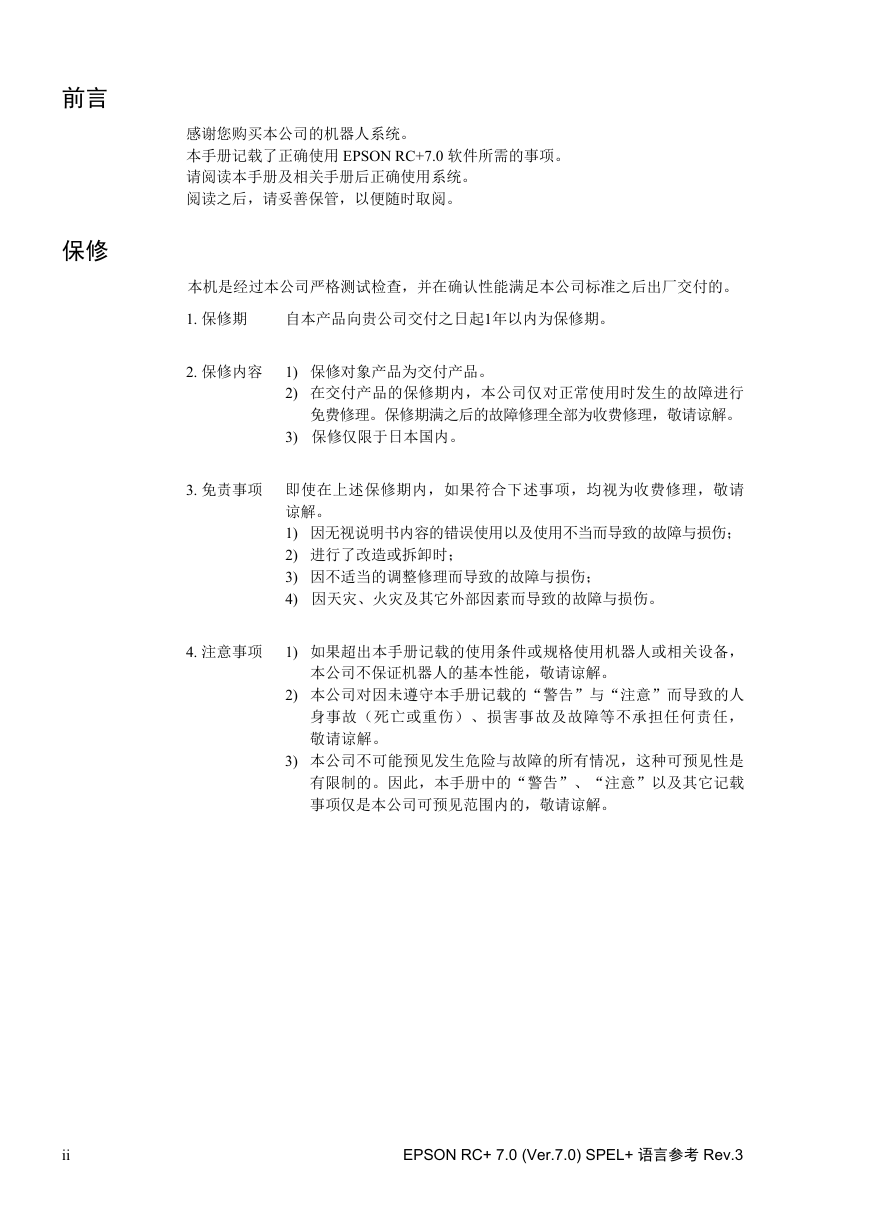 前言

感谢您购买本公司的机器人系统。
本手册记载了正确使用 EPSON RC+7.0 软件所需的事项。
请阅读本手册及相关手册后正确使用系统。
阅读之后，请妥善保管，以便随时取阅。

保修

本机是经过本公司严格测试检查，并在确认性能满足本公司标准之后出厂交付的。

1. 保修期　自本产品向贵公司交付之日起1年以内为保修期。

2. 保修内容
1) 保修对象产品为交付产品。
2) 在交付产品的保修期内，本公司仅对正常使用时发生的故障进行免费修理。保修期满之后的故障修理全部为收费修理，敬请谅解。
3) 保修仅限于日本国内。

3. 免责事项　即使在上述保修期内，如果符合下述事项，均视为收费修理，敬请谅解。
1) 因无视说明书内容的错误使用以及使用不当而导致的故障与损伤；
2) 进行了改造或拆卸时；
3) 因不适当的调整修理而导致的故障与损伤；
4) 因天灾、火灾及其它外部因素而导致的故障与损伤。

4. 注意事项
1) 如果超出本手册记载的使用条件或规格使用机器人或相关设备，本公司不保证机器人的基本性能，敬请谅解。
2) 本公司对因未遵守本手册记载的“警告”与“注意”而导致的人身事故（死亡或重伤）、损害事故及故障等不承担任何责任，敬请谅解。
3) 本公司不可能预见发生危险与故障的所有情况，这种可预见性是有限制的。因此，本手册中的“警告”、“注意”以及其它记载事项仅是本公司可预见范围内的，敬请谅解。

ii　EPSON RC+ 7.0 (Ver.7.0) SPEL+ 语言参考 Rev.3